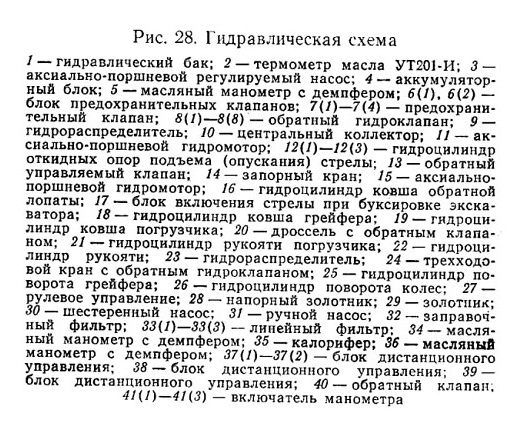 Рис. 28. Гидравлическая схема

1 — гидравлический бак; 2 — термометр масла УТ201-И; 3 — аксиально-поршневой регулируемый насос; 4 — аккумуляторный блок; 5 — масляный манометр с демпфером; 6(1), 6(2) — блок предохранительных клапанов; 7(1)—7(4) — предохранительный клапан; 8(1)—8(8) — обратный гидроклапан; 9 — гидрораспределитель; 10 — центральный коллектор; 11 — аксиально-поршневой гидромотор; 12(1)—12(3) — гидроцилиндр откидных опор подъема (опускания) стрелы; 13 — обратный управляемый клапан; 14 — запорный кран; 15 — аксиально-поршневой гидромотор; 16 — гидроцилиндр ковша обратной лопаты; 17 — блок включения стрелы при буксировке экскаватора; 18 — гидроцилиндр ковша грейфера; 19 — гидроцилиндр ковша погрузчика; 20 — дроссель с обратным клапаном; 21 — гидроцилиндр рукояти погрузчика; 22 — гидроцилиндр рукояти; 23 — гидрораспределитель; 24 — трехходовой кран с обратным гидроклапаном; 25 — гидроцилиндр поворота грейфера; 26 — гидроцилиндр поворота колес; 27 — рулевое управление; 28 — напорный золотник; 29 — золотник; 30 — шестеренный насос; 31 — ручной насос; 32 — заправочный фильтр; 33(1)—33(3) — линейный фильтр; 34 — масляный манометр с демпфером; 35 — калорифер; 36 — масляный манометр с демпфером; 37(1)—37(2) — блок дистанционного управления; 38 — блок дистанционного управления; 39 — блок дистанционного управления; 40 — обратный клапан; 41(1)—41(3) — включатель манометра